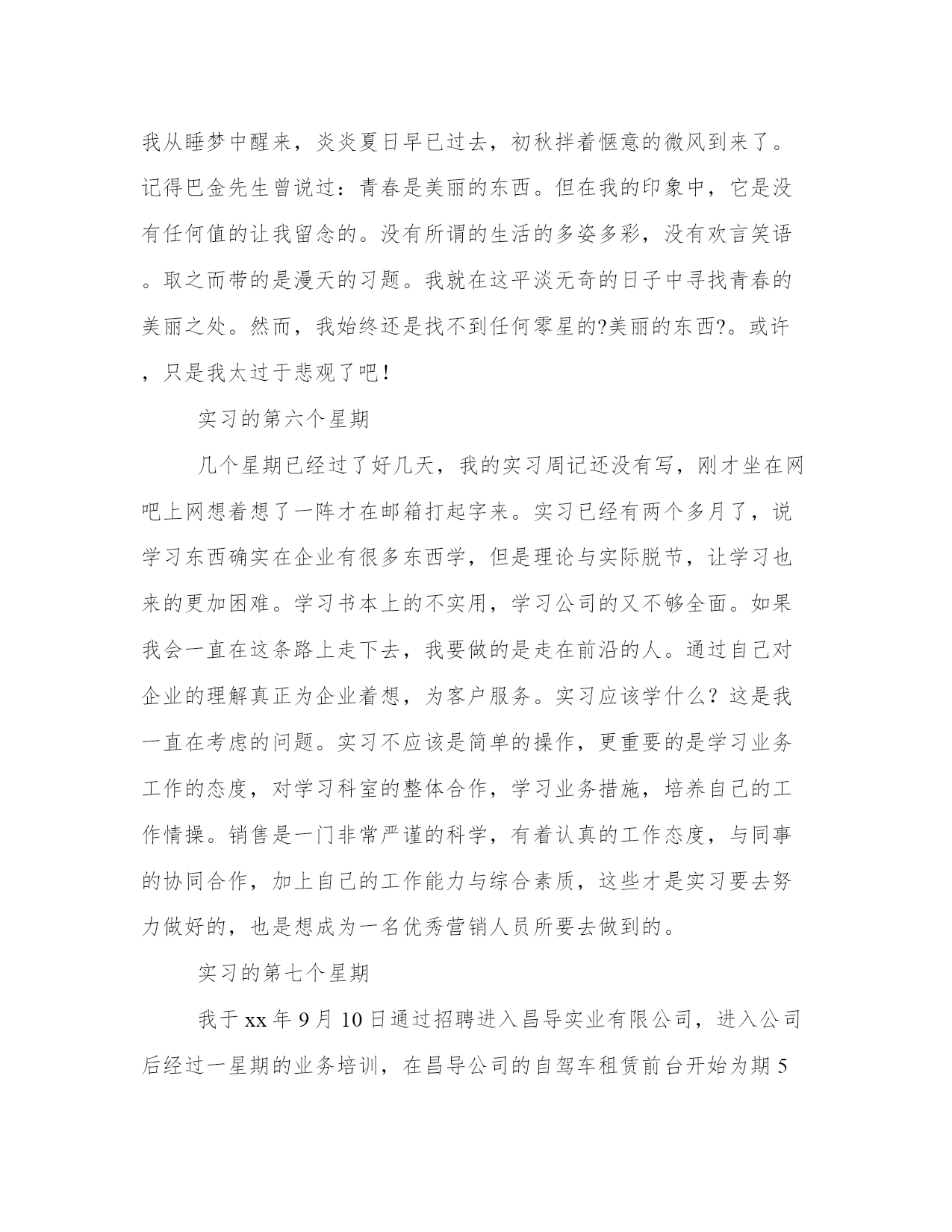 我从睡梦中醒来，炎炎夏日早已过去，初秋拌着惬意的微风到来了。记得巴金先生曾说过：青春是美丽的东西。但在我的印象中，它是没有任何值的让我留念的。没有所谓的生活的多姿多彩，没有欢言笑语。取之而带的是漫天的习题。我就在这平淡无奇的日子中寻找青春的美丽之处。然而，我始终还是找不到任何零星的?美丽的东西?。或许，只是我太过于悲观了吧！

实习的第六个星期

几个星期已经过了好几天，我的实习周记还没有写，刚才坐在网吧上网想着想了一阵才在邮箱打起字来。实习已经有两个多月了，说学习东西确实在企业有很多东西学，但是理论与实际脱节，让学习也来的更加困难。学习书本上的不实用，学习公司的又不够全面。如果我会一直在这条路上走下去，我要做的是走在前沿的人。通过自己对企业的理解真正为企业着想，为客户服务。实习应该学什么？这是我一直在考虑的问题。实习不应该是简单的操作，更重要的是学习业务工作的态度，对学习科室的整体合作，学习业务措施，培养自己的工作情操。销售是一门非常严谨的科学，有着认真的工作态度，与同事的协同合作，加上自己的工作能力与综合素质，这些才是实习要去努力做好的，也是想成为一名优秀营销人员所要去做到的。

实习的第七个星期

我于 xx 年 9 月 10 日通过招聘进入昌导实业有限公司，进入公司后经过一星期的业务培训，在昌导公司的自驾车租赁前台开始为期 5